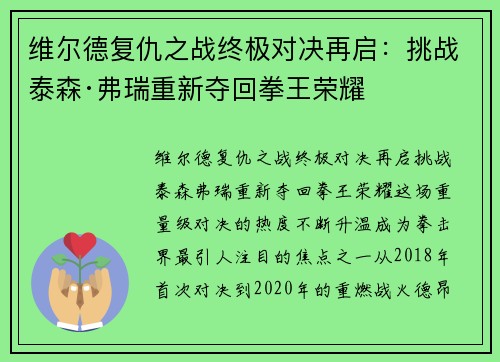 维尔德复仇之战终极对决再启：挑战泰森·弗瑞重新夺回拳王荣耀

维尔德复仇之战终极对决再启挑战泰森弗瑞重新夺回拳王荣耀这场重量级对决的热度不断升温成为拳击界最引人注目的焦点之一从2018年首次对决到2020年的重燃战火德昂